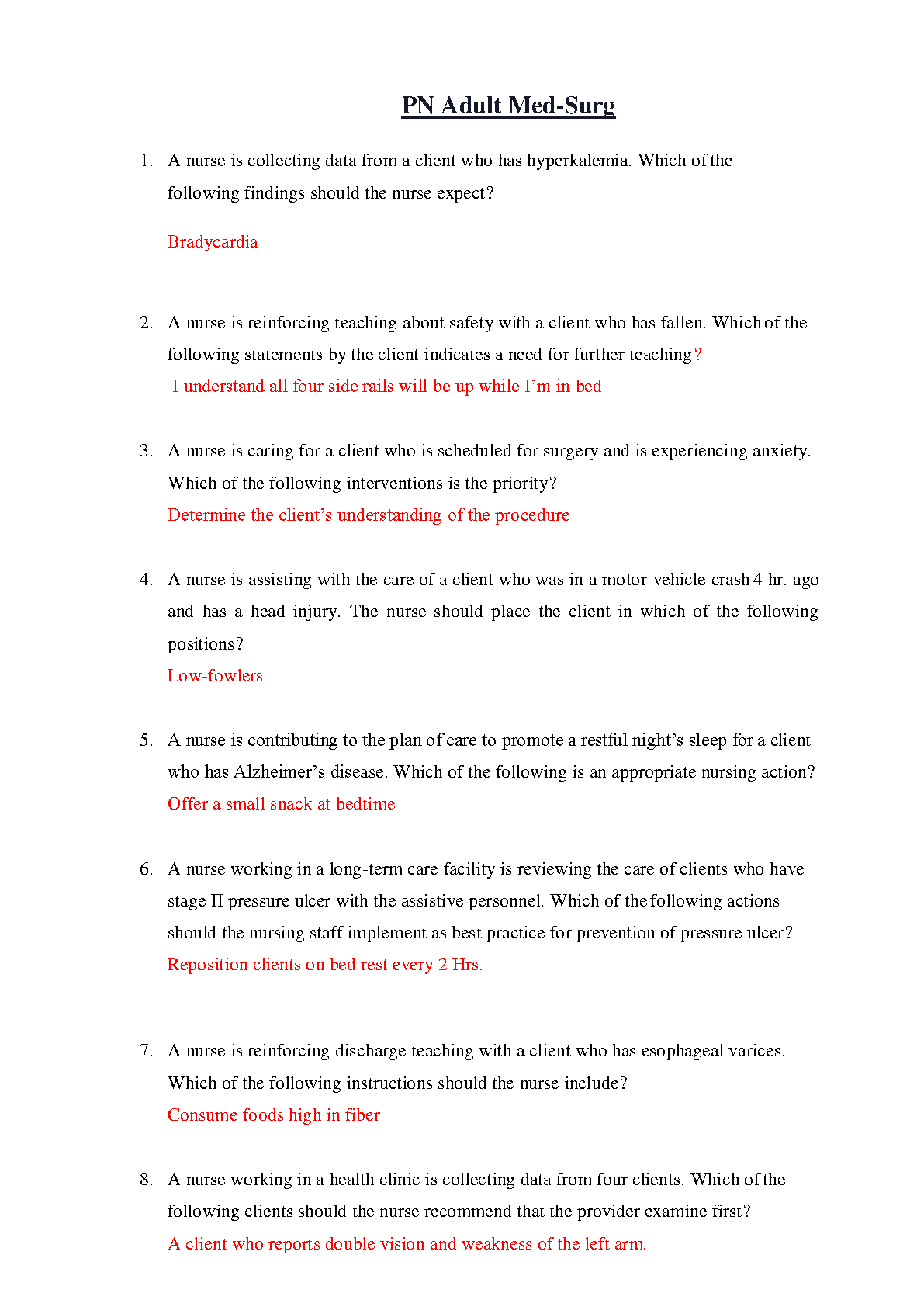 PN Adult Med-Surg

1. A nurse is collecting data from a client who has hyperkalemia. Which of the following findings should the nurse expect?

Bradycardia

2. A nurse is reinforcing teaching about safety with a client who has fallen. Which of the following statements by the client indicates a need for further teaching?
I understand all four side rails will be up while I'm in bed

3. A nurse is caring for a client who is scheduled for surgery and is experiencing anxiety. Which of the following interventions is the priority?
Determine the client's understanding of the procedure

4. A nurse is assisting with the care of a client who was in a motor-vehicle crash 4 hr. ago and has a head injury. The nurse should place the client in which of the following positions?
Low-fowlers

5. A nurse is contributing to the plan of care to promote a restful night's sleep for a client who has Alzheimer's disease. Which of the following is an appropriate nursing action?
Offer a small snack at bedtime

6. A nurse working in a long-term care facility is reviewing the care of clients who have stage II pressure ulcer with the assistive personnel. Which of the following actions should the nursing staff implement as best practice for prevention of pressure ulcer?
Reposition clients on bed rest every 2 Hrs.

7. A nurse is reinforcing discharge teaching with a client who has esophageal varices. Which of the following instructions should the nurse include?
Consume foods high in fiber

8. A nurse working in a health clinic is collecting data from four clients. Which of the following clients should the nurse recommend that the provider examine first?
A client who reports double vision and weakness of the left arm.